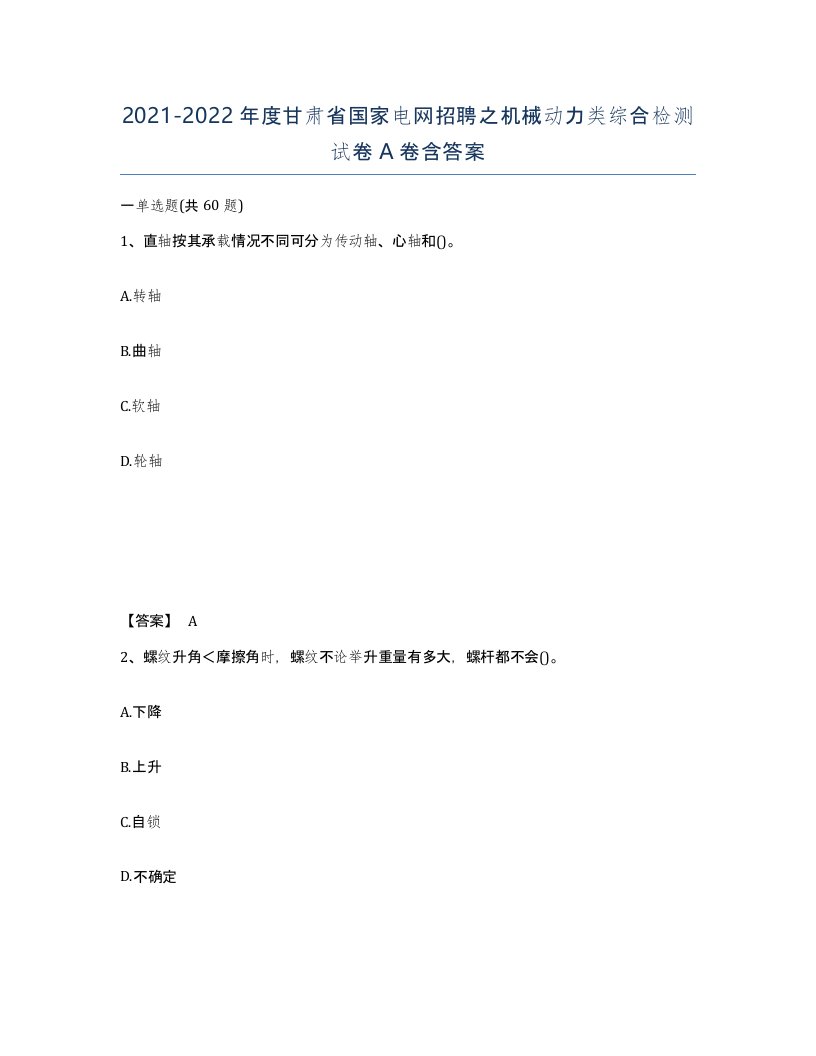 2021-2022年度甘肃省国家电网招聘之机械动力类综合检测试卷A卷含答案

一单选题(共60题)

1、直轴按其承载情况不同可分为传动轴、心轴和()。

A.转轴

B.曲轴

C.软轴

D.轮轴

【答案】 A

2、螺纹升角<摩擦角时，螺纹不论举升重量有多大，螺杆都不会()。

A.下降

B.上升

C.自锁

D.不确定